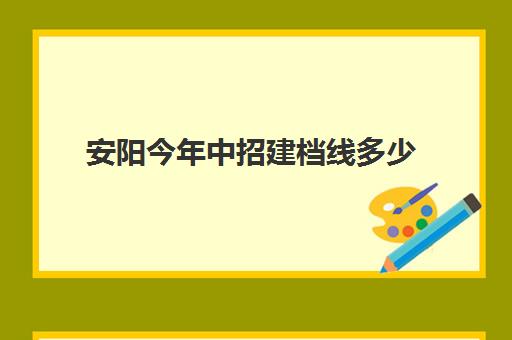 安阳今年中招建档线多少